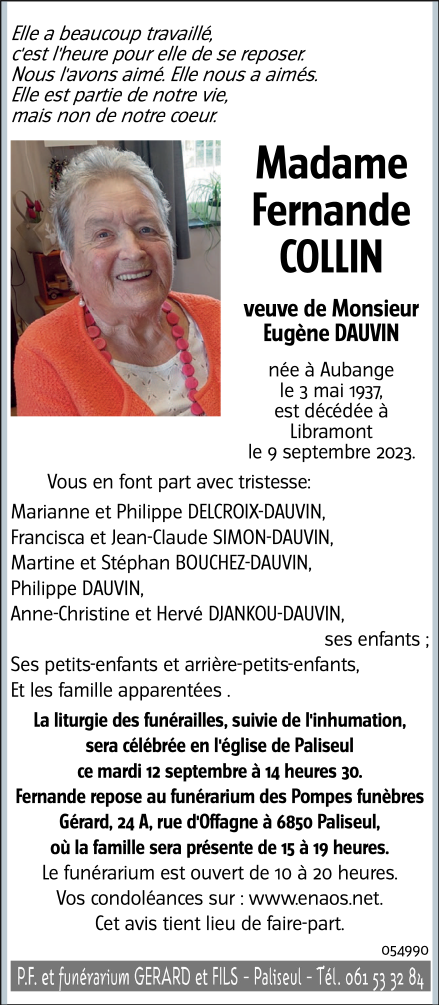 Elle a beaucoup travaillé,
c'est l'heure pour elle de se reposer.
Nous l'avons aimé. Elle nous a aimés.
Elle est partie de notre vie,
mais non de notre coeur.

Madame Fernande COLLIN

veuve de Monsieur Eugène DAUVIN

née à Aubange le 3 mai 1937, est décédée à Libramont le 9 septembre 2023.

Vous en font part avec tristesse:

Marianne et Philippe DELCROIX-DAUVIN,
Francisca et Jean-Claude SIMON-DAUVIN,
Martine et Stéphan BOUCHEZ-DAUVIN,
Philippe DAUVIN,
Anne-Christine et Hervé DJANKOU-DAUVIN,
ses enfants ;
Ses petits-enfants et arrière-petits-enfants,
Et les famille apparentées .

La liturgie des funérailles, suivie de l'inhumation, sera célébrée en l'église de Paliseul ce mardi 12 septembre à 14 heures 30.
Fernande repose au funérarium des Pompes funèbres Gérard, 24 A, rue d'Offagne à 6850 Paliseul, où la famille sera présente de 15 à 19 heures.
Le funérarium est ouvert de 10 à 20 heures.
Vos condoléances sur : www.enaos.net.
Cet avis tient lieu de faire-part.

054990

P.F. et funérarium GERARD et FILS - Paliseul - Tél. 061 53 32 84